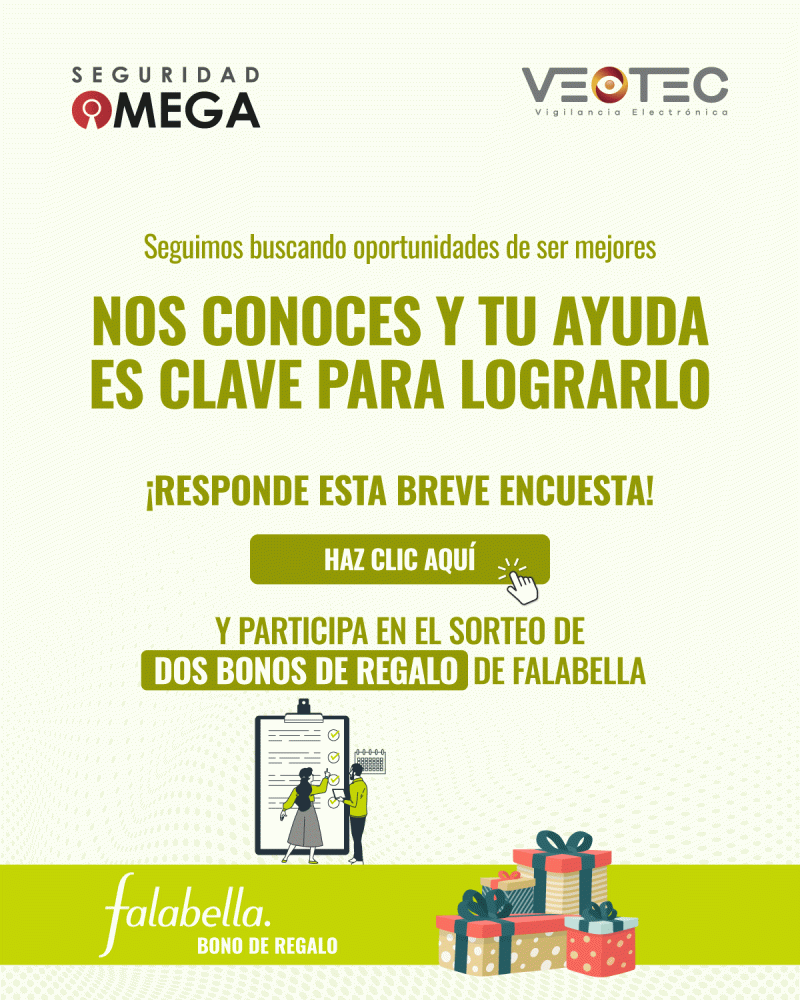 SEGURIDAD
OMEGA

VEOTEC
Vigilancia Electrónica

Seguimos buscando oportunidades de ser mejores

NOS CONOCES Y TU AYUDA ES CLAVE PARA LOGRARLO

¡RESPONDE ESTA BREVE ENCUESTA!

HAZ CLIC AQUÍ

Y PARTICIPA EN EL SORTEO DE DOS BONOS DE REGALO DE FALABELLA

falabella.
BONO DE REGALO